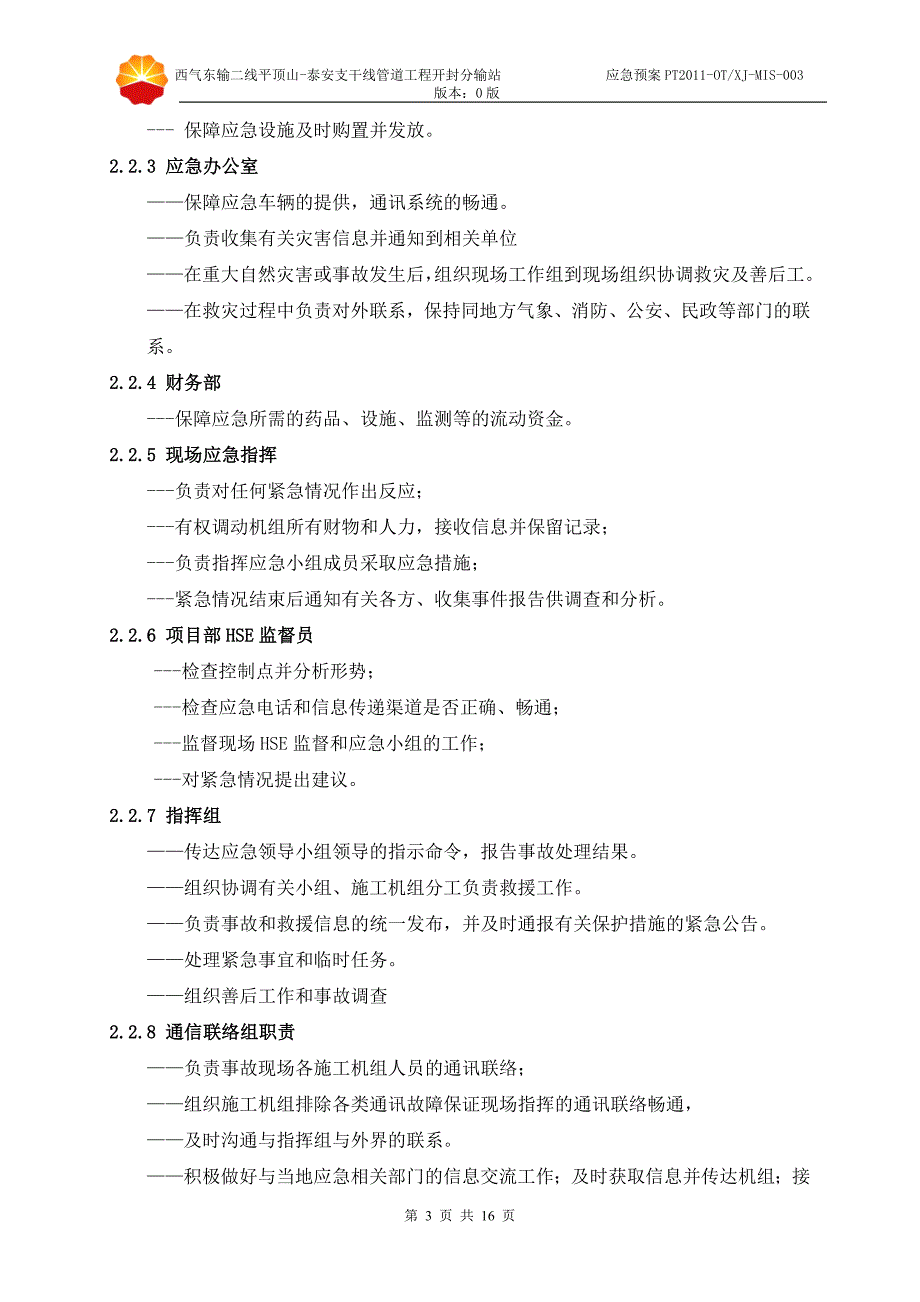 西气东输二线平顶山-泰安支干线管道工程开封分输站　　应急预案 PT2011-OT/XJ-MIS-003
版本：0 版

--- 保障应急设施及时购置并发放。

2.2.3 应急办公室

——保障应急车辆的提供，通讯系统的畅通。

——负责收集有关灾害信息并通知到相关单位

——在重大自然灾害或事故发生后，组织现场工作组到现场组织协调救灾及善后工。

——在救灾过程中负责对外联系，保持同地方气象、消防、公安、民政等部门的联系。

2.2.4 财务部

---保障应急所需的药品、设施、监测等的流动资金。

2.2.5 现场应急指挥

---负责对任何紧急情况作出反应；

---有权调动机组所有财物和人力，接收信息并保留记录；

---负责指挥应急小组成员采取应急措施；

---紧急情况结束后通知有关各方、收集事件报告供调查和分析。

2.2.6 项目部 HSE 监督员

---检查控制点并分析形势；

---检查应急电话和信息传递渠道是否正确、畅通；

---监督现场 HSE 监督和应急小组的工作；

---对紧急情况提出建议。

2.2.7 指挥组

——传达应急领导小组领导的指示命令，报告事故处理结果。

——组织协调有关小组、施工机组分工负责救援工作。

——负责事故和救援信息的统一发布，并及时通报有关保护措施的紧急公告。

——处理紧急事宜和临时任务。

——组织善后工作和事故调查

2.2.8 通信联络组职责

——负责事故现场各施工机组人员的通讯联络；

——组织施工机组排除各类通讯故障保证现场指挥的通讯联络畅通，

——及时沟通与指挥组与外界的联系。

——积极做好与当地应急相关部门的信息交流工作；及时获取信息并传达机组；接

第 3 页 共 16 页